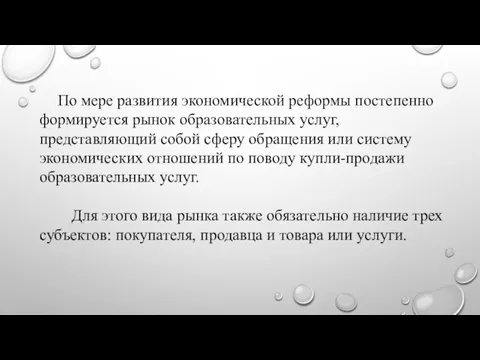 По мере развития экономической реформы постепенно формируется рынок образовательных услуг, представляющий собой сферу обращения или систему экономических отношений по поводу купли-продажи образовательных услуг.

Для этого вида рынка также обязательно наличие трех субъектов: покупателя, продавца и товара или услуги.